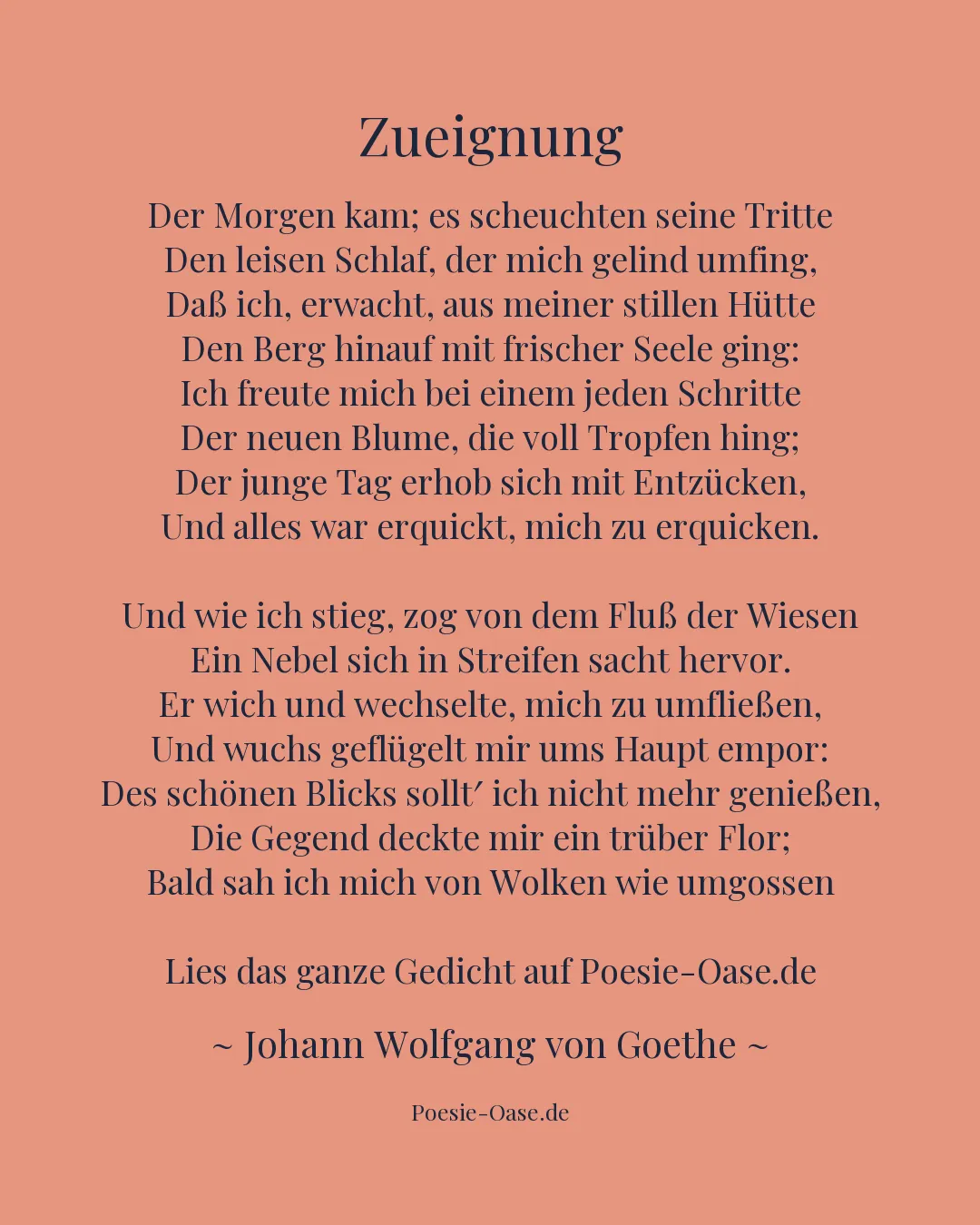 Zueignung

Der Morgen kam; es scheuchten seine Tritte
Den leisen Schlaf, der mich gelind umfing,
Daß ich, erwacht, aus meiner stillen Hütte
Den Berg hinauf mit frischer Seele ging:
Ich freute mich bei einem jeden Schritte
Der neuen Blume, die voll Tropfen hing;
Der junge Tag erhob sich mit Entzücken,
Und alles war erquickt, mich zu erquicken.

Und wie ich stieg, zog von dem Fluß der Wiesen
Ein Nebel sich in Streifen sacht hervor.
Er wich und wechselte, mich zu umfließen,
Und wuchs geflügelt mir ums Haupt empor:
Des schönen Blicks sollt′ ich nicht mehr genießen,
Die Gegend deckte mir ein trüber Flor;
Bald sah ich mich von Wolken wie umgossen

Lies das ganze Gedicht auf Poesie-Oase.de

~ Johann Wolfgang von Goethe ~

Poesie-Oase.de